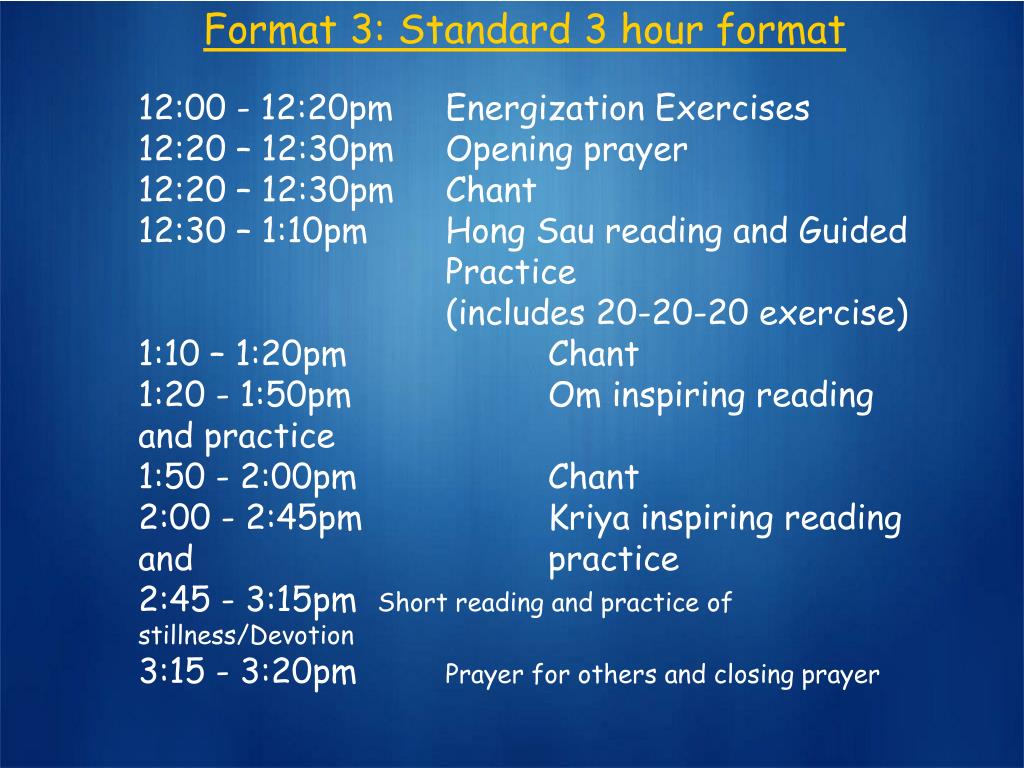 Format 3: Standard 3 hour format

12:00 - 12:20pm Energization Exercises
12:20 – 12:30pm Opening prayer
12:20 – 12:30pm Chant
12:30 – 1:10pm Hong Sau reading and Guided Practice
(includes 20-20-20 exercise)
1:10 – 1:20pm Chant
1:20 - 1:50pm Om inspiring reading and practice
1:50 - 2:00pm Chant
2:00 - 2:45pm Kriya inspiring reading and practice
2:45 - 3:15pm Short reading and practice of stillness/Devotion
3:15 - 3:20pm Prayer for others and closing prayer